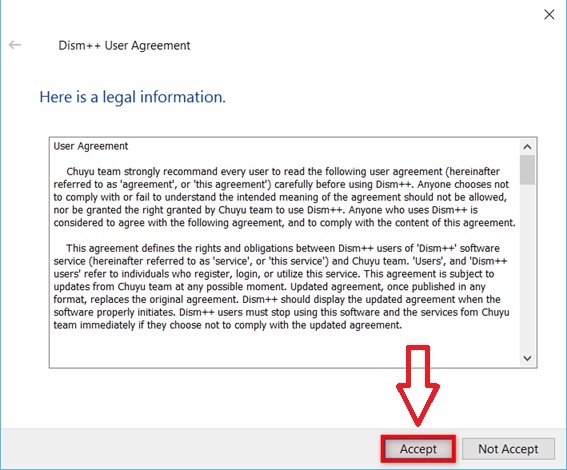 Dism++ User Agreement

Here is a legal information.

User Agreement

Chuyu team strongly recommand every user to read the following user agreement (hereinafter referred to as 'agreement', or 'this agreement') carefully before using Dism++. Anyone chooses not to comply with or fail to understand the intended meaning of the agreement should not be allowed, nor be granted the right granted by Chuyu team to use Dism++. Anyone who uses Dism++ is considered to agree with the following agreement, and to comply with the content of this agreement.

This agreement defines the rights and obligations between Dism++ users of 'Dism++' software service (hereinafter referred to as 'service', or 'this service') and Chuyu team. 'Users', and 'Dism++ users' refer to individuals who register, login, or utilize this service. This agreement is subject to updates from Chuyu team at any possible moment. Updated agreement, once published in any format, replaces the original agreement. Dism++ should display the updated agreement when the software properly initiates. Dism++ users must stop using this software and the services fom Chuyu team immediately if they choose not to comply with the updated agreement.

Accept

Not Accept